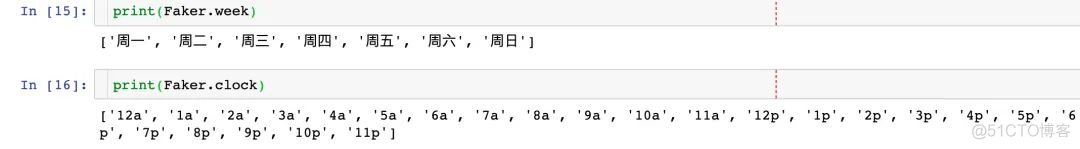 In [15]: print(Faker.week)

['周一', '周二', '周三', '周四', '周五', '周六', '周日']

In [16]: print(Faker.clock)

['12a', '1a', '2a', '3a', '4a', '5a', '6a', '7a', '8a', '9a', '10a', '11a', '12p', '1p', '2p', '3p', '4p', '5p', '6p', '7p', '8p', '9p', '10p', '11p']

@51CTO博客